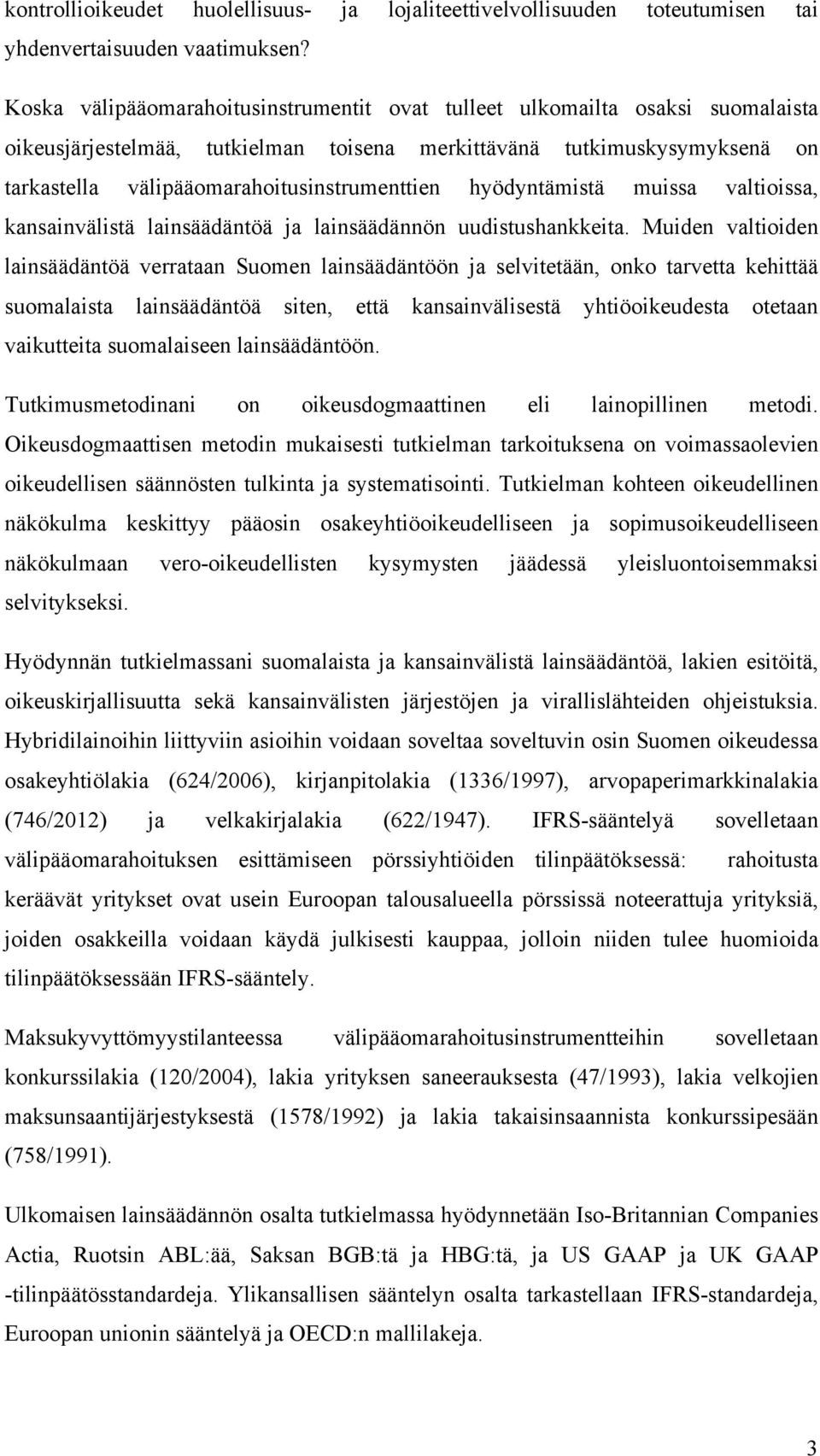 kontrollioikeudet huolellisuus- ja lojaliteettivelvollisuuden toteutumisen tai yhdenvertaisuuden vaatimuksen?

Koska välipääomarahoitusinstrumentit ovat tulleet ulkomailta osaksi suomalaista oikeusjärjestelmää, tutkielman toisena merkittävänä tutkimuskysymyksenä on tarkastella välipääomarahoitusinstrumenttien hyödyntämistä muissa valtioissa, kansainvälistä lainsäädäntöä ja lainsäädännön uudistushankkeita. Muiden valtioiden lainsäädäntöä verrataan Suomen lainsäädäntöön ja selvitetään, onko tarvetta kehittää suomalaista lainsäädäntöä siten, että kansainvälisestä yhtiöoikeudesta otetaan vaikutteita suomalaiseen lainsäädäntöön.

Tutkimusmetodinani on oikeusdogmaattinen eli lainopillinen metodi. Oikeusdogmaattisen metodin mukaisesti tutkielman tarkoituksena on voimassaolevien oikeudellisen säännösten tulkinta ja systematisointi. Tutkielman kohteen oikeudellinen näkökulma keskittyy pääosin osakeyhtiöoikeudelliseen ja sopimusoikeudelliseen näkökulmaan vero-oikeudellisten kysymysten jäädessä yleisluontoisemmaksi selvitykseksi.

Hyödynnän tutkielmassani suomalaista ja kansainvälistä lainsäädäntöä, lakien esitöitä, oikeuskirjallisuutta sekä kansainvälisten järjestöjen ja virallislähteiden ohjeistuksia. Hybridilainoihin liittyviin asioihin voidaan soveltaa soveltuvin osin Suomen oikeudessa osakeyhtiölakia (624/2006), kirjanpitolakia (1336/1997), arvopaperimarkkinalakia (746/2012) ja velkakirjalakia (622/1947). IFRS-sääntelyä sovelletaan välipääomarahoituksen esittämiseen pörssiyhtiöiden tilinpäätöksessä: rahoitusta keräävät yritykset ovat usein Euroopan talousalueella pörssissä noteerattuja yrityksiä, joiden osakkeilla voidaan käydä julkisesti kauppaa, jolloin niiden tulee huomioida tilinpäätöksessään IFRS-sääntely.

Maksukyvyttömyystilanteessa välipääomarahoitusinstrumentteihin sovelletaan konkurssilakia (120/2004), lakia yrityksen saneerauksesta (47/1993), lakia velkojien maksunsaantijärjestyksestä (1578/1992) ja lakia takaisinsaannista konkurssipesään (758/1991).

Ulkomaisen lainsäädännön osalta tutkielmassa hyödynnetään Iso-Britannian Companies Actia, Ruotsin ABL:ää, Saksan BGB:tä ja HBG:tä, ja US GAAP ja UK GAAP -tilinpäätösstandardeja. Ylikansallisen sääntelyn osalta tarkastellaan IFRS-standardeja, Euroopan unionin sääntelyä ja OECD:n mallilakeja.

3